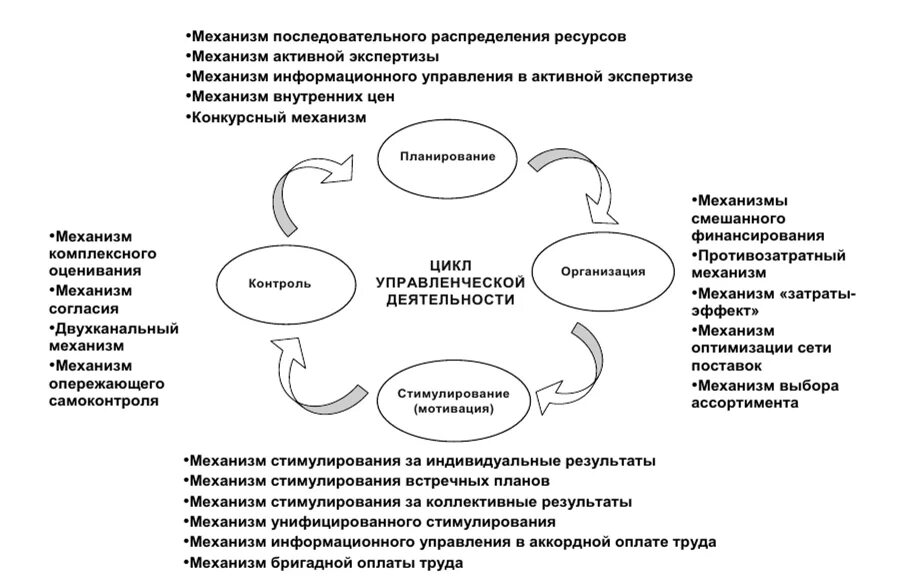 •Механизм последовательного распределения ресурсов
•Механизм активной экспертизы
•Механизм информационного управления в активной экспертизе
•Механизм внутренних цен
•Конкурсный механизм

Планирование

•Механизм комплексного оценивания
•Механизм согласия
•Двухканальный механизм
•Механизм опережающего самоконтроля

Контроль

ЦИКЛ УПРАВЛЕНЧЕСКОЙ ДЕЯТЕЛЬНОСТИ

Организация

•Механизмы смешанного финансирования
•Противозатратный механизм
•Механизм «затраты-эффект»
•Механизм оптимизации сети поставок
•Механизм выбора ассортимента

Стимулирование (мотивация)

•Механизм стимулирования за индивидуальные результаты
•Механизм стимулирования встречных планов
•Механизм стимулирования за коллективные результаты
•Механизм унифицированного стимулирования
•Механизм информационного управления в аккордной оплате труда
•Механизм бригадной оплаты труда